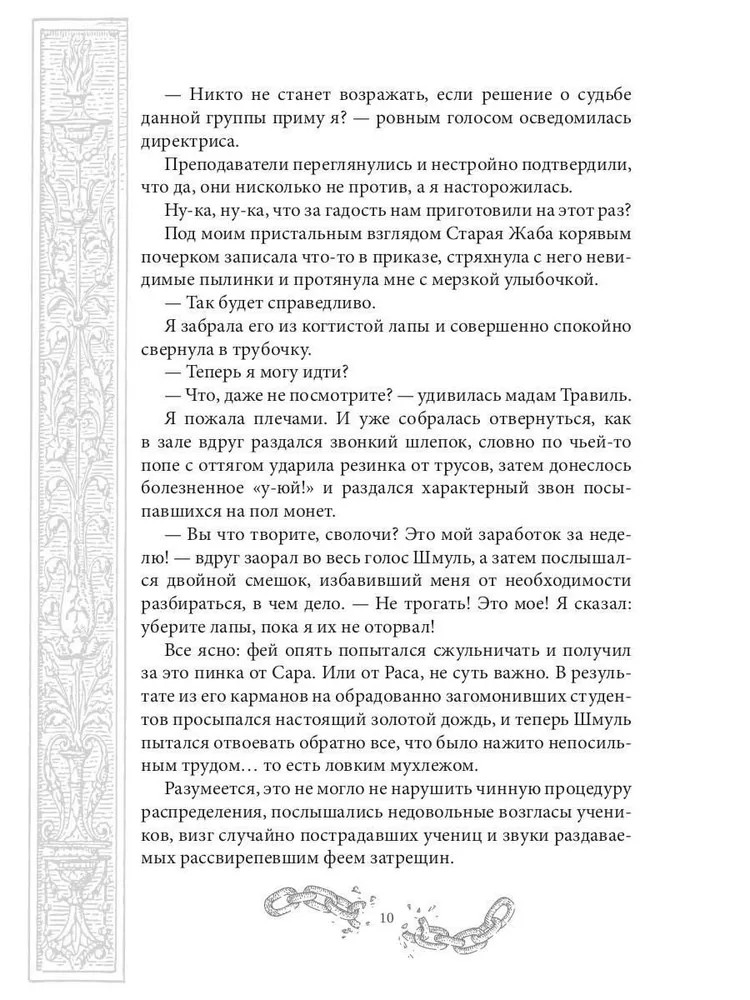 — Никто не станет возражать, если решение о судьбе данной группы приму я? — ровным голосом осведомилась директриса.

Преподаватели переглянулись и нестройно подтвердили, что да, они нисколько не против, а я насторожилась.

Ну-ка, ну-ка, что за гадость нам приготовили на этот раз?

Под моим пристальным взглядом Старая Жаба корявым почерком записала что-то в приказе, стряхнула с него невидимые пылинки и протянула мне с мерзкой улыбочкой.

— Так будет справедливо.

Я забрала его из когтистой лапы и совершенно спокойно свернула в трубочку.

— Теперь я могу идти?

— Что, даже не посмотрите? — удивилась мадам Травиль.

Я пожала плечами. И уже собралась отвернуться, как в зале вдруг раздался звонкий шлепок, словно по чьей-то попе с оттягом ударила резинка от трусов, затем донеслось болезненное «у-юй!» и раздался характерный звон посыпавшихся на пол монет.

— Вы что творите, сволочи? Это мой заработок за неделю! — вдруг заорал во весь голос Шмуль, а затем послышался двойной смешок, избавивший меня от необходимости разбираться, в чем дело. — Не трогать! Это мое! Я сказал: уберите лапы, пока я их не оторвал!

Все ясно: фей опять попытался сжульничать и получил за это пинка от Сара. Или от Раса, не суть важно. В результате из его карманов на обрадованно загомонивших студентов просыпался настоящий золотой дождь, и теперь Шмуль пытался отвоевать обратно все, что было нажито непосильным трудом… то есть ловким мухлежом.

Разумеется, это не могло не нарушить чинную процедуру распределения, послышались недовольные возгласы учеников, визг случайно пострадавших учениц и звуки раздаваемых рассвирепевшим феем затрещин.

10